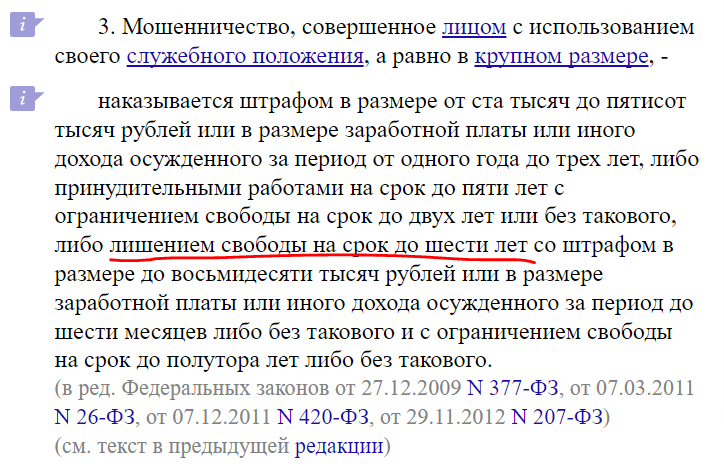 i

3. Мошенничество, совершенное лицом с использованием своего служебного положения, а равно в крупном размере, -

i

наказывается штрафом в размере от ста тысяч до пятисот тысяч рублей или в размере заработной платы или иного дохода осужденного за период от одного года до трех лет, либо принудительными работами на срок до пяти лет с ограничением свободы на срок до двух лет или без такового, либо лишением свободы на срок до шести лет со штрафом в размере до восьмидесяти тысяч рублей или в размере заработной платы или иного дохода осужденного за период до шести месяцев либо без такового и с ограничением свободы на срок до полутора лет либо без такового.
(в ред. Федеральных законов от 27.12.2009 N 377-ФЗ, от 07.03.2011 N 26-ФЗ, от 07.12.2011 N 420-ФЗ, от 29.11.2012 N 207-ФЗ)
(см. текст в предыдущей редакции)